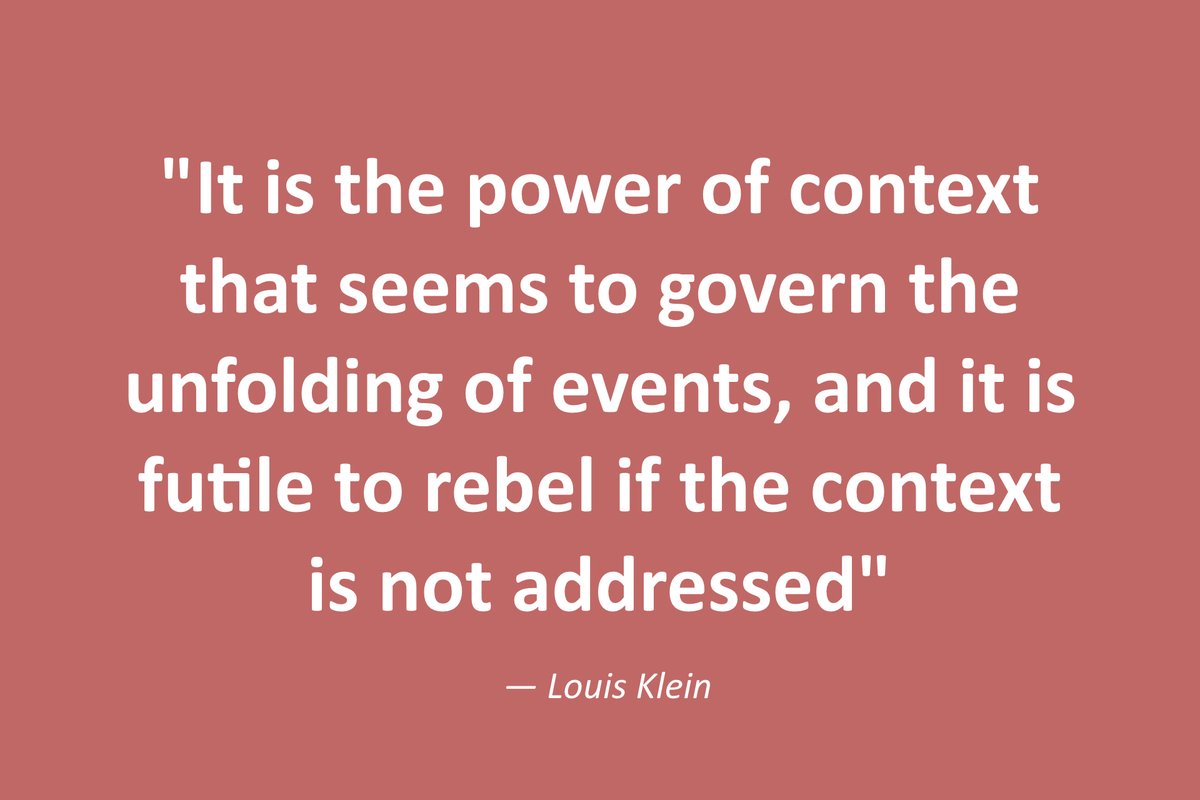 "It is the power of context that seems to govern the unfolding of events, and it is futile to rebel if the context is not addressed"

— Louis Klein